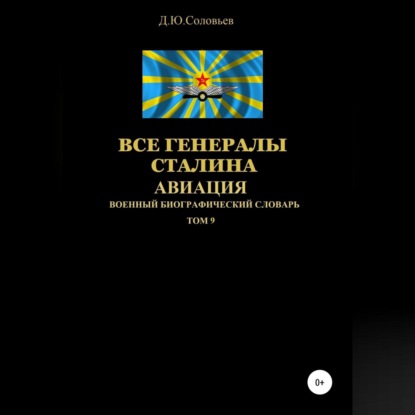 Д.Ю.Соловьев

ВСЕ ГЕНЕРАЛЫ СТАЛИНА
АВИАЦИЯ
ВОЕННЫЙ БИОГРАФИЧЕСКИЙ СЛОВАРЬ
ТОМ 9

0+